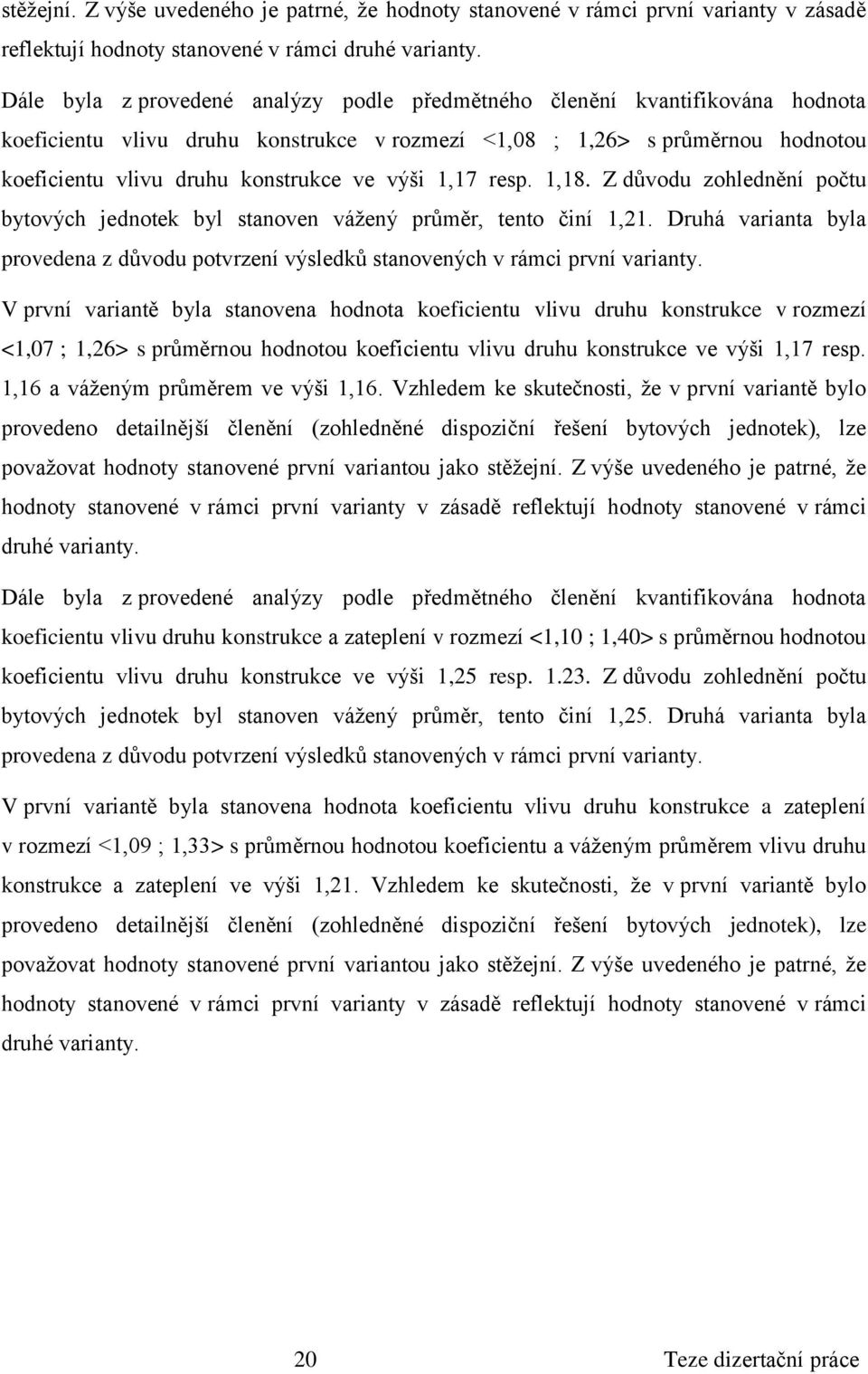 stěžejní. Z výše uvedeného je patrné, že hodnoty stanovené v rámci první varianty v zásadě reflektují hodnoty stanovené v rámci druhé varianty.

Dále byla z provedené analýzy podle předmětného členění kvantifikována hodnota koeficientu vlivu druhu konstrukce v rozmezí <1,08 ; 1,26> s průměrnou hodnotou koeficientu vlivu druhu konstrukce ve výši 1,17 resp. 1,18. Z důvodu zohlednění počtu bytových jednotek byl stanoven vážený průměr, tento činí 1,21. Druhá varianta byla provedena z důvodu potvrzení výsledků stanovených v rámci první varianty.

V první variantě byla stanovena hodnota koeficientu vlivu druhu konstrukce v rozmezí <1,07 ; 1,26> s průměrnou hodnotou koeficientu vlivu druhu konstrukce ve výši 1,17 resp. 1,16 a váženým průměrem ve výši 1,16. Vzhledem ke skutečnosti, že v první variantě bylo provedeno detailnější členění (zohledněné dispoziční řešení bytových jednotek), lze považovat hodnoty stanovené první variantou jako stěžejní. Z výše uvedeného je patrné, že hodnoty stanovené v rámci první varianty v zásadě reflektují hodnoty stanovené v rámci druhé varianty.

Dále byla z provedené analýzy podle předmětného členění kvantifikována hodnota koeficientu vlivu druhu konstrukce a zateplení v rozmezí <1,10 ; 1,40> s průměrnou hodnotou koeficientu vlivu druhu konstrukce ve výši 1,25 resp. 1.23. Z důvodu zohlednění počtu bytových jednotek byl stanoven vážený průměr, tento činí 1,25. Druhá varianta byla provedena z důvodu potvrzení výsledků stanovených v rámci první varianty.

V první variantě byla stanovena hodnota koeficientu vlivu druhu konstrukce a zateplení v rozmezí <1,09 ; 1,33> s průměrnou hodnotou koeficientu a váženým průměrem vlivu druhu konstrukce a zateplení ve výši 1,21. Vzhledem ke skutečnosti, že v první variantě bylo provedeno detailnější členění (zohledněné dispoziční řešení bytových jednotek), lze považovat hodnoty stanovené první variantou jako stěžejní. Z výše uvedeného je patrné, že hodnoty stanovené v rámci první varianty v zásadě reflektují hodnoty stanovené v rámci druhé varianty.

20

Teze dizertační práce